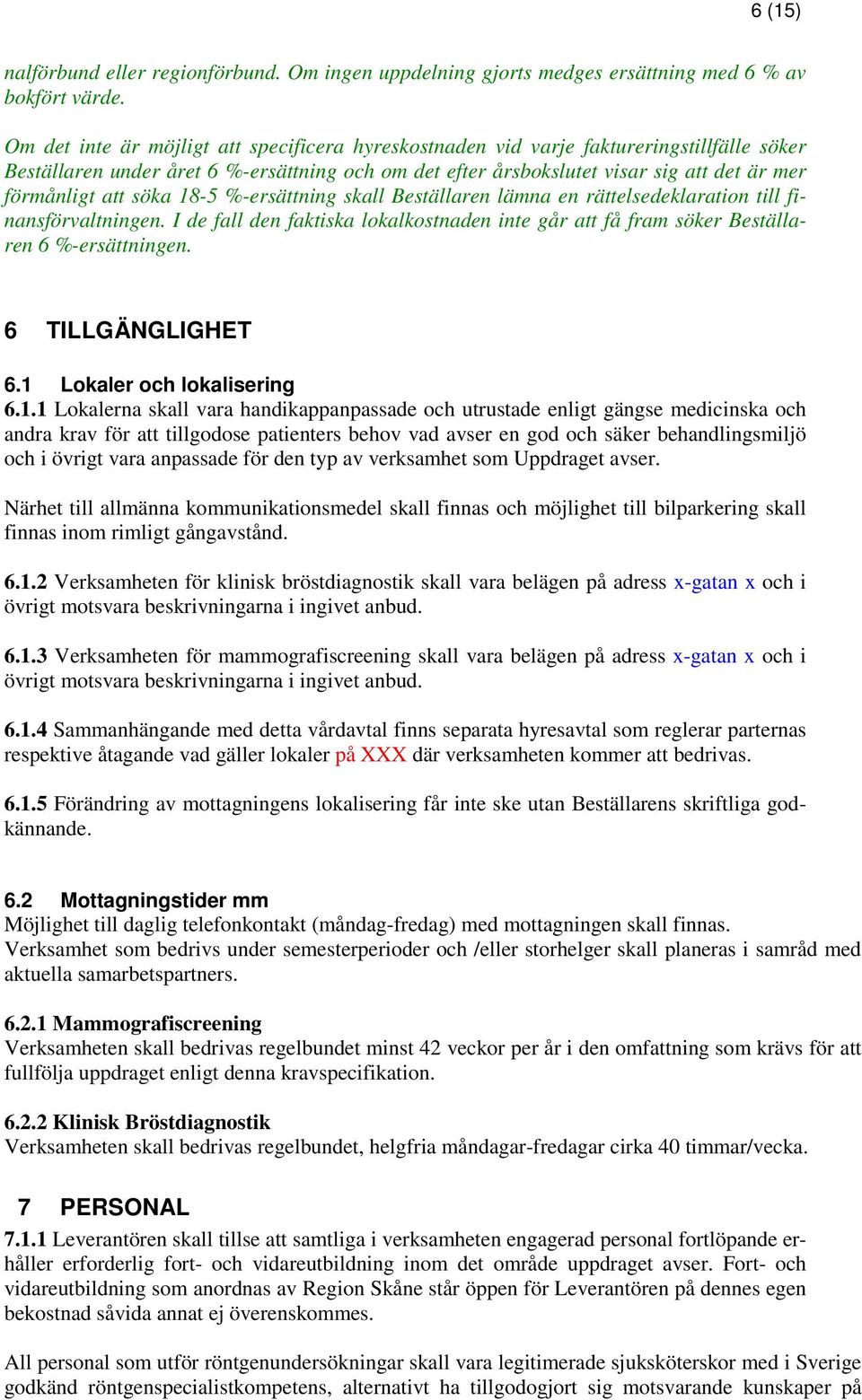 6 (15)

nalförbund eller regionförbund. Om ingen uppdelning gjorts medges ersättning med 6 % av bokfört värde.

Om det inte är möjligt att specificera hyreskostnaden vid varje faktureringstillfälle söker Beställaren under året 6 %-ersättning och om det efter årsbokslutet visar sig att det är mer förmånligt att söka 18-5 %-ersättning skall Beställaren lämna en rättelsedeklaration till finansförvaltningen. I de fall den faktiska lokalkostnaden inte går att få fram söker Beställaren 6 %-ersättningen.

6 TILLGÄNGLIGHET

6.1 Lokaler och lokalisering

6.1.1 Lokalerna skall vara handikappanpassade och utrustade enligt gängse medicinska och andra krav för att tillgodose patienters behov vad avser en god och säker behandlingsmiljö och i övrigt vara anpassade för den typ av verksamhet som Uppdraget avser.

Närhet till allmänna kommunikationsmedel skall finnas och möjlighet till bilparkering skall finnas inom rimligt gångavstånd.

6.1.2 Verksamheten för klinisk bröstdiagnostik skall vara belägen på adress x-gatan x och i övrigt motsvara beskrivningarna i ingivet anbud.

6.1.3 Verksamheten för mammografiscreening skall vara belägen på adress x-gatan x och i övrigt motsvara beskrivningarna i ingivet anbud.

6.1.4 Sammanhängande med detta vårdavtal finns separata hyresavtal som reglerar parternas respektive åtagande vad gäller lokaler på XXX där verksamheten kommer att bedrivas.

6.1.5 Förändring av mottagningens lokalisering får inte ske utan Beställarens skriftliga godkännande.

6.2 Mottagningstider mm
Möjlighet till daglig telefonkontakt (måndag-fredag) med mottagningen skall finnas. Verksamhet som bedrivs under semesterperioder och /eller storhelger skall planeras i samråd med aktuella samarbetspartners.

6.2.1 Mammografiscreening
Verksamheten skall bedrivas regelbundet minst 42 veckor per år i den omfattning som krävs för att fullfölja uppdraget enligt denna kravspecifikation.

6.2.2 Klinisk Bröstdiagnostik
Verksamheten skall bedrivas regelbundet, helgfria måndagar-fredagar cirka 40 timmar/vecka.

7 PERSONAL

7.1.1 Leverantören skall tillse att samtliga i verksamheten engagerad personal fortlöpande erhåller erforderlig fort- och vidareutbildning inom det område uppdraget avser. Fort- och vidareutbildning som anordnas av Region Skåne står öppen för Leverantören på dennes egen bekostnad såvida annat ej överenskommes.

All personal som utför röntgenundersökningar skall vara legitimerade sjuksköterskor med i Sverige godkänd röntgenspecialistkompetens, alternativt ha tillgodogjort sig motsvarande kunskaper på